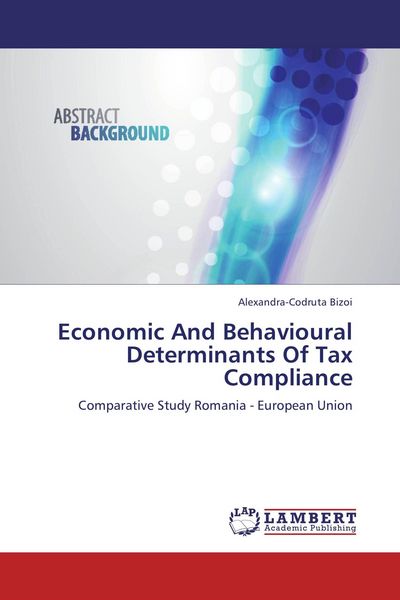 ABSTRACT
BACKGROUND

Alexandra-Codruta Bizoi

Economic And Behavioural Determinants Of Tax Compliance

Comparative Study Romania - European Union

LAP
LAMBERT
Academic Publishing